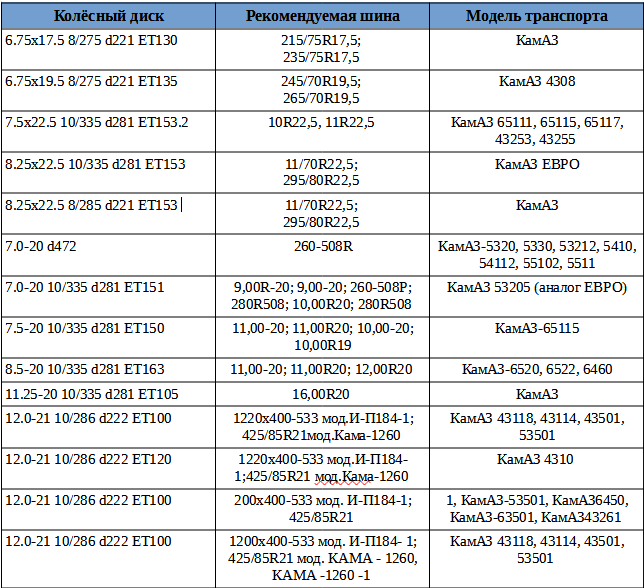 | Колёсный диск | Рекомендуемая шина | Модель транспорта |
|---|---|---|
| 6.75x17.5 8/275 d221 ET130 | 215/75R17,5; 235/75R17,5 | КамАЗ |
| 6.75x19.5 8/275 d221 ET135 | 245/70R19,5; 265/70R19,5 | КамАЗ 4308 |
| 7.5x22.5 10/335 d281 ET153.2 | 10R22,5, 11R22,5 | КамАЗ 65111, 65115, 65117, 43253, 43255 |
| 8.25x22.5 10/335 d281 ET153 | 11/70R22,5; 295/80R22,5 | КамАЗ ЕВРО |
| 8.25x22.5 8/285 d221 ET153 | 11/70R22,5; 295/80R22,5 | КамАЗ |
| 7.0-20 d472 | 260-508R | КамАЗ-5320, 5330, 53212, 5410, 54112, 55102, 5511 |
| 7.0-20 10/335 d281 ET151 | 9,00R-20; 9,00-20; 260-508P; 280R508; 10,00R20; 280R508 | КамАЗ 53205 (аналог ЕВРО) |
| 7.5-20 10/335 d281 ET150 | 11,00-20; 11,00R20; 10,00-20; 10,00R19 | КамАЗ-65115 |
| 8.5-20 10/335 d281 ET163 | 11,00-20; 11,00R20; 12,00R20 | КамАЗ-6520, 6522, 6460 |
| 11.25-20 10/335 d281 ET105 | 16,00R20 | КамАЗ |
| 12.0-21 10/286 d222 ET100 | 1220x400-533 мод.И-П184-1; 425/85R21мод.Кама-1260 | КамАЗ 43118, 43114, 43501, 53501 |
| 12.0-21 10/286 d222 ET120 | 1220x400-533 мод.И-П184-1;425/85R21 мод.Кама-1260 | КамАЗ 4310 |
| 12.0-21 10/286 d222 ET100 | 200x400-533 мод. И-П184-1; 425/85R21 | 1, КамАЗ-53501, КамАЗ6450, КамАЗ-63501, КамАЗ43261 |
| 12.0-21 10/286 d222 ET100 | 1200x400-533 мод. И-П184- 1; 425/85R21 мод. КАМА - 1260, КАМА -1260 -1 | КамАЗ 43118, 43114, 43501, 53501 |